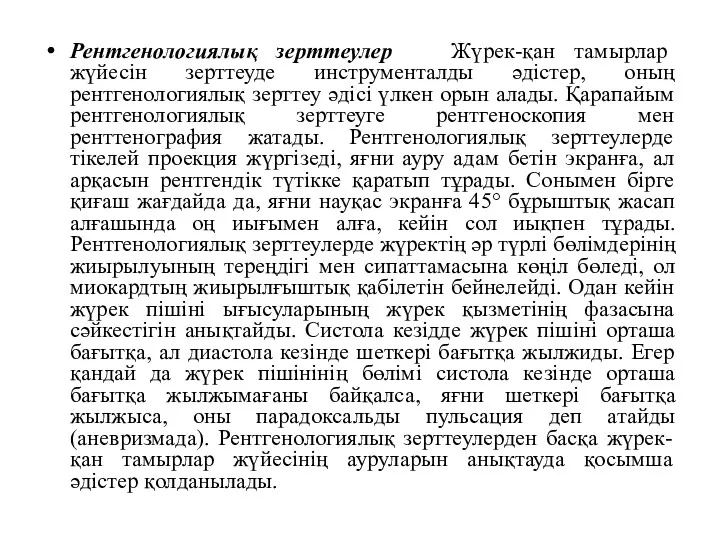 • Рентгенологиялық зерттеулер Жүрек-қан тамырлар жүйесін зерттеуде инструменталды әдістер, оның рентгенологиялық зерттеу әдісі үлкен орын алады. Қарапайым рентгенологиялық зерттеуге рентгеноскопия мен ренттенография жатады. Рентгенологиялық зерттеулерде тікелей проекция жүргізеді, яғни ауру адам бетін экранға, ал арқасын рентгендік түтікке қаратып тұрады. Сонымен бірге қиғаш жағдайда да, яғни науқас экранға 45° бұрыштық жасап алғашында оң иығымен алға, кейін сол иықпен тұрады. Рентгенологиялық зерттеулерде жүректің әр түрлі бөлімдерінің жиырылуының тереңдігі мен сипаттамасына көңіл бөледі, ол миокардтың жиырылғыштық қабілетін бейнелейді. Одан кейін жүрек пішіні ығысуларының жүрек қызметінің фазасына сәйкестігін анықтайды. Систола кезідде жүрек пішіні орташа бағытқа, ал диастола кезінде шеткері бағытқа жылжиды. Егер қандай да жүрек пішінінің бөлімі систола кезінде орташа бағытқа жылжымағаны байқалса, яғни шеткері бағытқа жылжыса, оны парадоксальды пульсация деп атайды (аневризмада). Рентгенологиялық зерттеулерден басқа жүрек-қан тамырлар жүйесінің ауруларын анықтауда қосымша әдістер қолданылады.